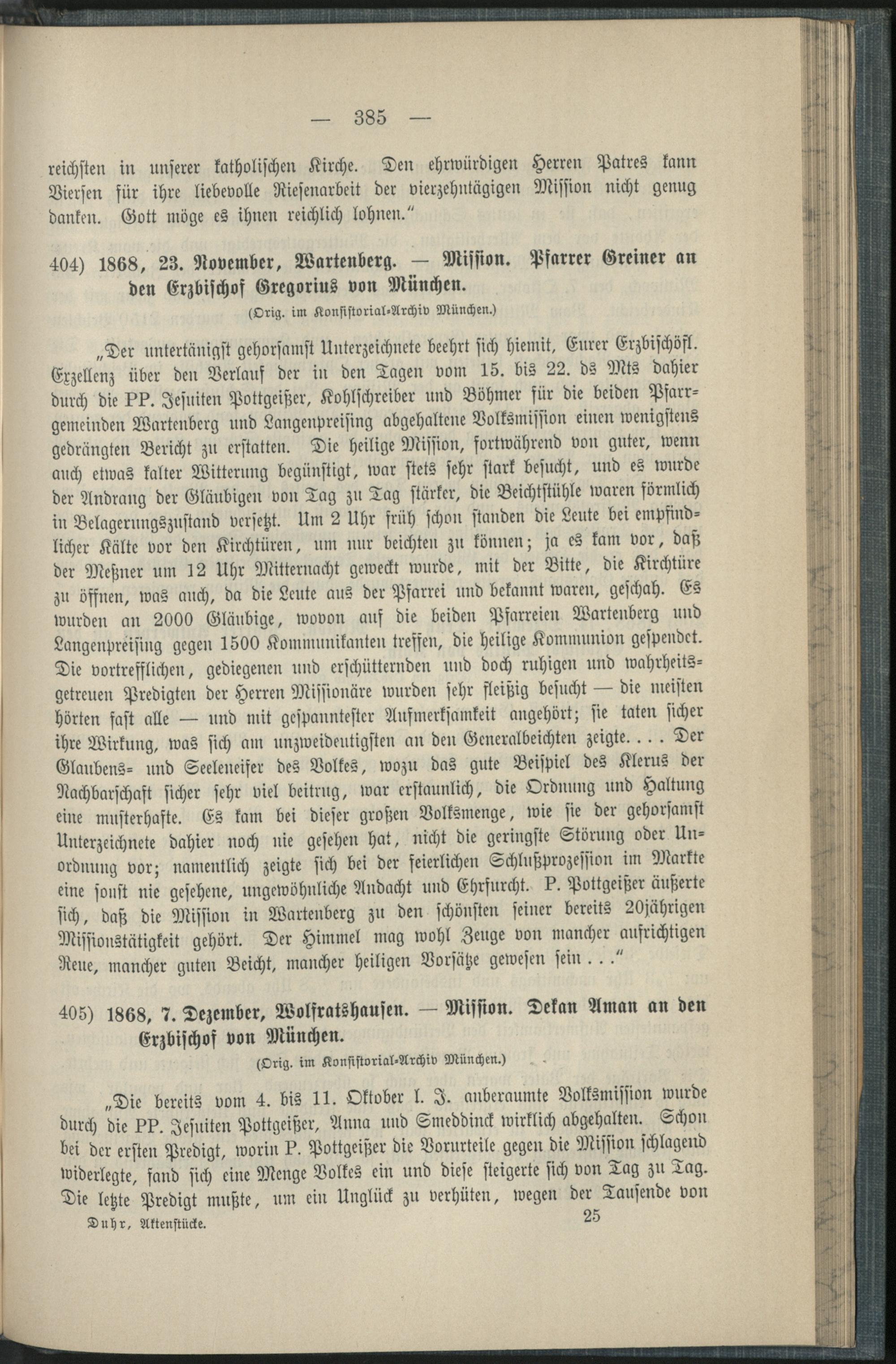 — 385 —

reichsten in unserer katholischen Kirche. Den ehrwürdigen Herren Patres kann Viersen für ihre liebevolle Riesenarbeit der vierzehntägigen Mission nicht genug danken. Gott möge es ihnen reichlich lohnen."

404) 1868, 23. November, Wartenberg. — Mission. Pfarrer Greiner an den Erzbischof Gregorius von München.

(Orig. im Konsistorial-Archiv München.)

„Der untertänigst gehorsamst Unterzeichnete beehrt sich hiemit, Eurer Erzbischöfl. Exzellenz über den Verlauf der in den Tagen vom 15. bis 22. ds Mts dahier durch die PP. Jesuiten Pottgeißer, Kohlschreiber und Böhmer für die beiden Pfarrgemeinden Wartenberg und Langenpreising abgehaltene Volksmission einen wenigstens gedrängten Bericht zu erstatten. Die heilige Mission, fortwährend von guter, wenn auch etwas kalter Witterung begünstigt, war stets sehr stark besucht, und es wurde der Andrang der Gläubigen von Tag zu Tag stärker, die Beichtstühle waren förmlich in Belagerungszustand versetzt. Um 2 Uhr früh schon standen die Leute bei empfindlicher Kälte vor den Kirchtüren, um nur beichten zu können; ja es kam vor, daß der Meßner um 12 Uhr Mitternacht geweckt wurde, mit der Bitte, die Kirchtüre zu öffnen, was auch, da die Leute aus der Pfarrei und bekannt waren, geschah. Es wurden an 2000 Gläubige, wovon auf die beiden Pfarreien Wartenberg und Langenpreising gegen 1500 Kommunikanten treffen, die heilige Kommunion gespendet. Die vortrefflichen, gediegenen und erschütternden und doch ruhigen und wahrheitsgetreuen Predigten der Herren Missionäre wurden sehr fleißig besucht — die meisten hörten fast alle — und mit gespanntester Aufmerksamkeit angehört; sie taten sicher ihre Wirkung, was sich am unzweideutigsten an den Generalbeichten zeigte. . . . Der Glaubens- und Seeleneifer des Volkes, wozu das gute Beispiel des Klerus der Nachbarschaft sicher sehr viel beitrug, war erstaunlich, die Ordnung und Haltung eine musterhafte. Es kam bei dieser großen Volksmenge, wie sie der gehorsamst Unterzeichnete dahier noch nie gesehen hat, nicht die geringste Störung oder Unordnung vor; namentlich zeigte sich bei der feierlichen Schlußprozession im Markte eine sonst nie gesehene, ungewöhnliche Andacht und Ehrfurcht. P. Pottgeißer äußerte sich, daß die Mission in Wartenberg zu den schönsten seiner bereits 20jährigen Missionstätigkeit gehört. Der Himmel mag wohl Zeuge von mancher aufrichtigen Reue, mancher guten Beicht, mancher heiligen Vorsätze gewesen sein . . ."

405) 1868, 7. Dezember, Wolfratshausen. — Mission. Dekan Aman an den Erzbischof von München.

(Orig. im Konsistorial-Archiv München.)

„Die bereits vom 4. bis 11. Oktober l. J. anberaumte Volksmission wurde durch die PP. Jesuiten Pottgeißer, Anna und Smeddinck wirklich abgehalten. Schon bei der ersten Predigt, worin P. Pottgeißer die Vorurteile gegen die Mission schlagend widerlegte, fand sich eine Menge Volkes ein und diese steigerte sich von Tag zu Tag. Die letzte Predigt mußte, um ein Unglück zu verhüten, wegen der Tausende von

Duhr, Aktenstücke. 25